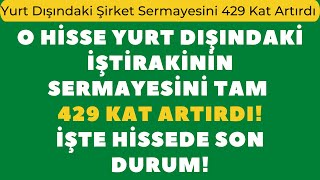 Yurt Dışındaki Şirket Sermayesini 429 Kat Artırdı

O HİSSE YURT DIŞINDAKİ İŞTİRAKİNİN SERMAYESİNİ TAM 429 KAT ARTIRDI! İŞTE HİSSEDE SON DURUM!